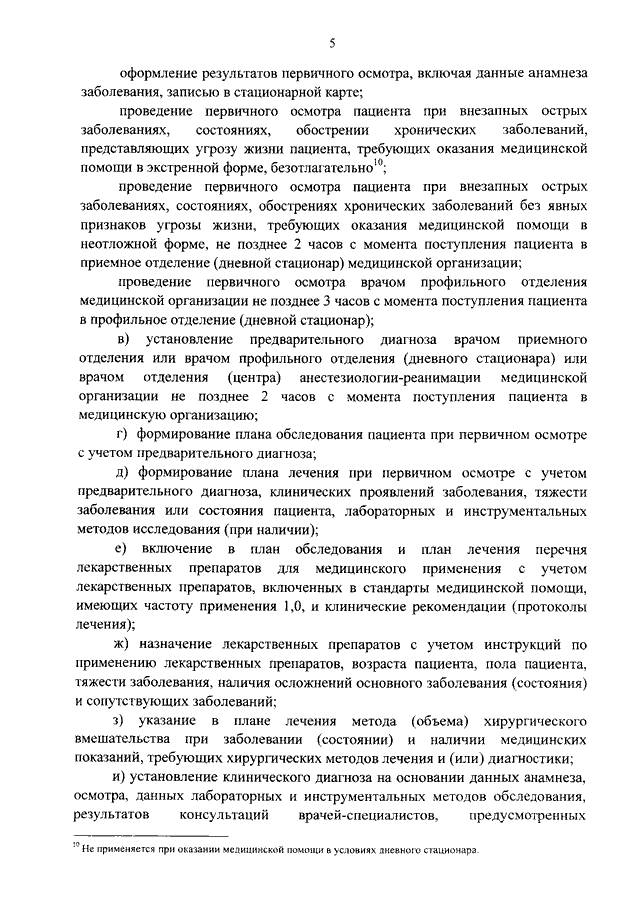 5

оформление результатов первичного осмотра, включая данные анамнеза заболевания, записью в стационарной карте;

проведение первичного осмотра пациента при внезапных острых заболеваниях, состояниях, обострении хронических заболеваний, представляющих угрозу жизни пациента, требующих оказания медицинской помощи в экстренной форме, безотлагательно$^{10}$;

проведение первичного осмотра пациента при внезапных острых заболеваниях, состояниях, обострениях хронических заболеваний без явных признаков угрозы жизни, требующих оказания медицинской помощи в неотложной форме, не позднее 2 часов с момента поступления пациента в приемное отделение (дневной стационар) медицинской организации;

проведение первичного осмотра врачом профильного отделения медицинской организации не позднее 3 часов с момента поступления пациента в профильное отделение (дневной стационар);

в) установление предварительного диагноза врачом приемного отделения или врачом профильного отделения (дневного стационара) или врачом отделения (центра) анестезиологии-реанимации медицинской организации не позднее 2 часов с момента поступления пациента в медицинскую организацию;

г) формирование плана обследования пациента при первичном осмотре с учетом предварительного диагноза;

д) формирование плана лечения при первичном осмотре с учетом предварительного диагноза, клинических проявлений заболевания, тяжести заболевания или состояния пациента, лабораторных и инструментальных методов исследования (при наличии);

е) включение в план обследования и план лечения перечня лекарственных препаратов для медицинского применения с учетом лекарственных препаратов, включенных в стандарты медицинской помощи, имеющих частоту применения 1,0, и клинические рекомендации (протоколы лечения);

ж) назначение лекарственных препаратов с учетом инструкций по применению лекарственных препаратов, возраста пациента, пола пациента, тяжести заболевания, наличия осложнений основного заболевания (состояния) и сопутствующих заболеваний;

з) указание в плане лечения метода (объема) хирургического вмешательства при заболевании (состоянии) и наличии медицинских показаний, требующих хирургических методов лечения и (или) диагностики;

и) установление клинического диагноза на основании данных анамнеза, осмотра, данных лабораторных и инструментальных методов обследования, результатов консультаций врачей-специалистов, предусмотренных

$^{10}$ Не применяется при оказании медицинской помощи в условиях дневного стационара.